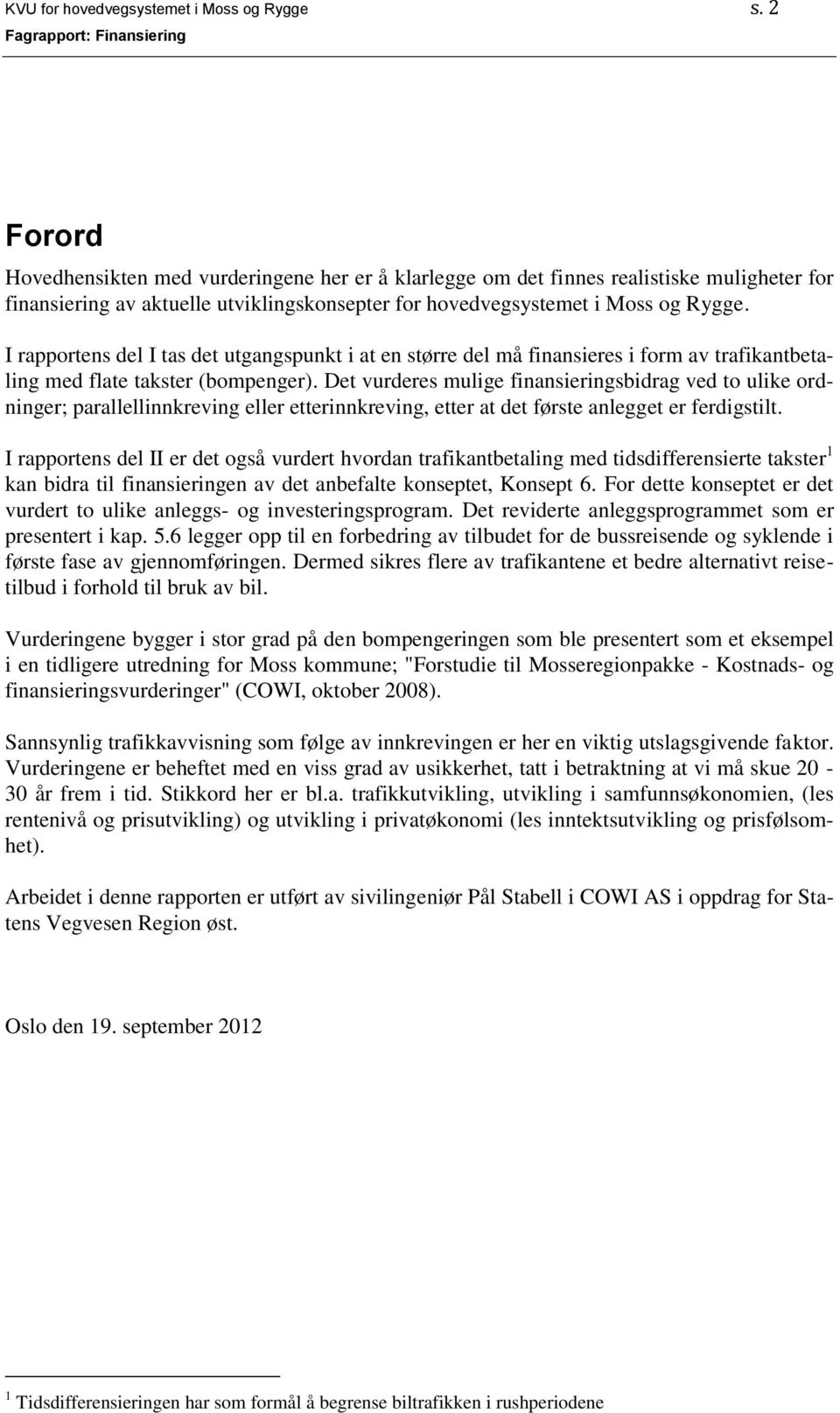 KVU for hovedvegsystemet i Moss og Rygge s. 2
Fagrapport: Finansiering

Forord

Hovedhensikten med vurderingene her er å klarlegge om det finnes realistiske muligheter for finansiering av aktuelle utviklingskonsepter for hovedvegsystemet i Moss og Rygge.

I rapportens del I tas det utgangspunkt i at en større del må finansieres i form av trafikantbetaling med flate takster (bompenger). Det vurderes mulige finansieringsbidrag ved to ulike ordninger; parallellinnkreving eller etterinnkreving, etter at det første anlegget er ferdigstilt.

I rapportens del II er det også vurdert hvordan trafikantbetaling med tidsdifferensierte takster$^1$ kan bidra til finansieringen av det anbefalte konseptet, Konsept 6. For dette konseptet er det vurdert to ulike anleggs- og investeringsprogram. Det reviderte anleggsprogrammet som er presentert i kap. 5.6 legger opp til en forbedring av tilbudet for de bussreisende og syklende i første fase av gjennomføringen. Dermed sikres flere av trafikantene et bedre alternativt reisetilbud i forhold til bruk av bil.

Vurderingene bygger i stor grad på den bompengeringen som ble presentert som et eksempel i en tidligere utredning for Moss kommune; "Forstudie til Mosseregionpakke - Kostnads- og finansieringsvurderinger" (COWI, oktober 2008).

Sannsynlig trafikkavvisning som følge av innkrevingen er her en viktig utslagsgivende faktor. Vurderingene er beheftet med en viss grad av usikkerhet, tatt i betraktning at vi må skue 20 - 30 år frem i tid. Stikkord her er bl.a. trafikkutvikling, utvikling i samfunnsøkonomien, (les rentenivå og prisutvikling) og utvikling i privatøkonomi (les inntektsutvikling og prisfølsomhet).

Arbeidet i denne rapporten er utført av sivilingeniør Pål Stabell i COWI AS i oppdrag for Statens Vegvesen Region øst.

Oslo den 19. september 2012

$^1$ Tidsdifferensieringen har som formål å begrense biltrafikken i rushperiodene